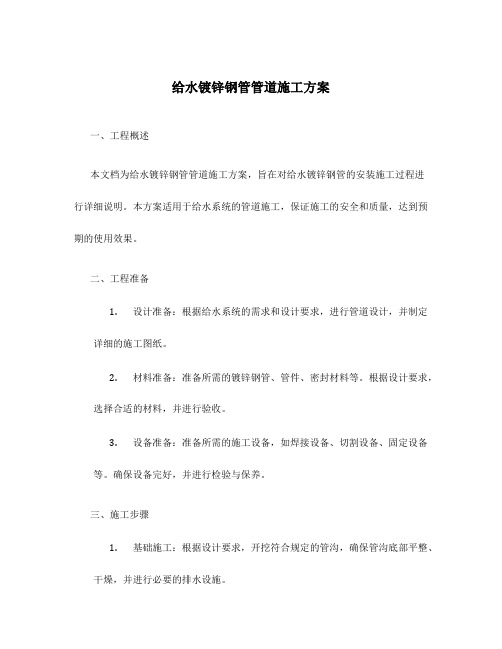 给水镀锌钢管管道施工方案

一、工程概述

本文档为给水镀锌钢管管道施工方案，旨在对给水镀锌钢管的安装施工过程进行详细说明。本方案适用于给水系统的管道施工，保证施工的安全和质量，达到预期的使用效果。

二、工程准备

1. 设计准备：根据给水系统的需求和设计要求，进行管道设计，并制定详细的施工图纸。

2. 材料准备：准备所需的镀锌钢管、管件、密封材料等。根据设计要求，选择合适的材料，并进行验收。

3. 设备准备：准备所需的施工设备，如焊接设备、切割设备、固定设备等。确保设备完好，并进行检验与保养。

三、施工步骤

1. 基础施工：根据设计要求，开挖符合规定的管沟，确保管沟底部平整、干燥，并进行必要的排水设施。